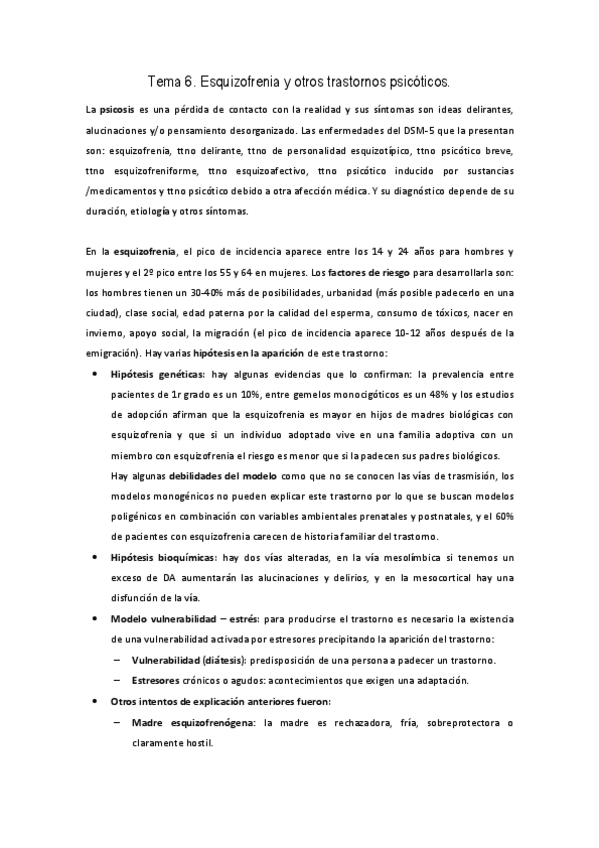 Tema 6. Esquizofrenia y otros trastornos psicóticos.

La psicosis es una pérdida de contacto con la realidad y sus síntomas son ideas delirantes, alucinaciones y/o pensamiento desorganizado. Las enfermedades del DSM-5 que la presentan son: esquizofrenia, ttno delirante, ttno de personalidad esquizotípico, ttno psicótico breve, ttno esquizofreniforme, ttno esquizoafectivo, ttno psicótico inducido por sustancias /medicamentos y ttno psicótico debido a otra afección médica. Y su diagnóstico depende de su duración, etiología y otros síntomas.

En la esquizofrenia, el pico de incidencia aparece entre los 14 y 24 años para hombres y mujeres y el 2º pico entre los 55 y 64 en mujeres. Los factores de riesgo para desarrollarla son: los hombres tienen un 30-40% más de posibilidades, urbanidad (más posible padecerlo en una ciudad), clase social, edad paterna por la calidad del esperma, consumo de tóxicos, nacer en invierno, apoyo social, la migración (el pico de incidencia aparece 10-12 años después de la emigración). Hay varias hipótesis en la aparición de este trastorno:

• Hipótesis genéticas: hay algunas evidencias que lo confirman: la prevalencia entre pacientes de 1r grado es un 10%, entre gemelos monocigóticos es un 48% y los estudios de adopción afirman que la esquizofrenia es mayor en hijos de madres biológicas con esquizofrenia y que si un individuo adoptado vive en una familia adoptiva con un miembro con esquizofrenia el riesgo es menor que si la padecen sus padres biológicos.
Hay algunas debilidades del modelo como que no se conocen las vías de trasmisión, los modelos monogénicos no pueden explicar este trastorno por lo que se buscan modelos poligénicos en combinación con variables ambientales prenatales y postnatales, y el 60% de pacientes con esquizofrenia carecen de historia familiar del trastorno.

• Hipótesis bioquímicas: hay dos vías alteradas, en la vía mesolímbica si tenemos un exceso de DA aumentarán las alucinaciones y delirios, y en la mesocortical hay una disfunción de la vía.

• Modelo vulnerabilidad – estrés: para producirse el trastorno es necesario la existencia de una vulnerabilidad activada por estresores precipitando la aparición del trastorno:
– Vulnerabilidad (diátesis): predisposición de una persona a padecer un trastorno.
– Estresores crónicos o agudos: acontecimientos que exigen una adaptación.

• Otros intentos de explicación anteriores fueron:
– Madre esquizofrenógena: la madre es rechazadora, fría, sobreprotectora o claramente hostil.